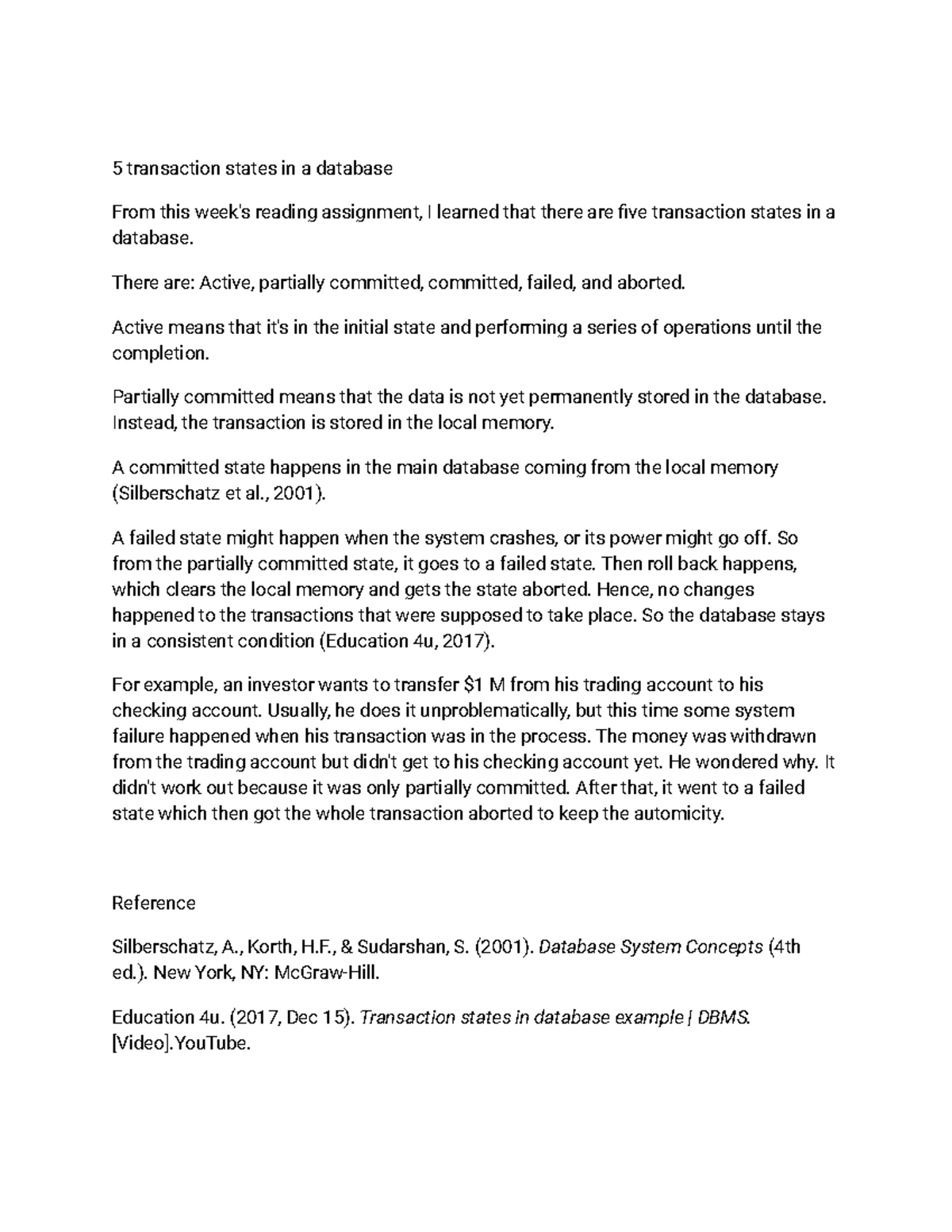 5 transaction states in a database

From this week's reading assignment, I learned that there are five transaction states in a database.

There are: Active, partially committed, committed, failed, and aborted.

Active means that it's in the initial state and performing a series of operations until the completion.

Partially committed means that the data is not yet permanently stored in the database. Instead, the transaction is stored in the local memory.

A committed state happens in the main database coming from the local memory (Silberschatz et al., 2001).

A failed state might happen when the system crashes, or its power might go off. So from the partially committed state, it goes to a failed state. Then roll back happens, which clears the local memory and gets the state aborted. Hence, no changes happened to the transactions that were supposed to take place. So the database stays in a consistent condition (Education 4u, 2017).

For example, an investor wants to transfer $1 M from his trading account to his checking account. Usually, he does it unproblematically, but this time some system failure happened when his transaction was in the process. The money was withdrawn from the trading account but didn't get to his checking account yet. He wondered why. It didn't work out because it was only partially committed. After that, it went to a failed state which then got the whole transaction aborted to keep the automicity.

Reference

Silberschatz, A., Korth, H.F., & Sudarshan, S. (2001). Database System Concepts (4th ed.). New York, NY: McGraw-Hill.

Education 4u. (2017, Dec 15). Transaction states in database example | DBMS. [Video].YouTube.